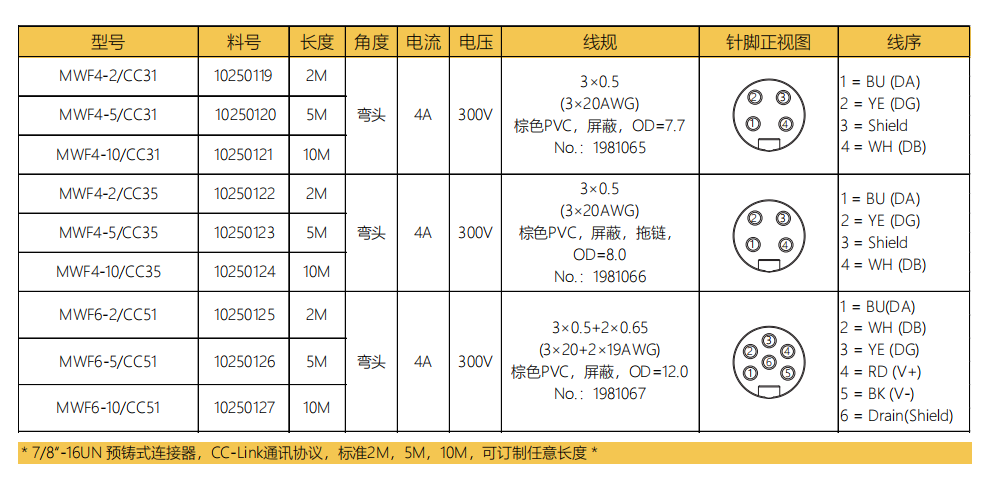 | 型号 | 料号 | 长度 | 角度 | 电流 | 电压 | 线规 | 针脚正视图 | 线序 |
|---|---|---|---|---|---|---|---|---|
| MWF4-2/CC31 | 10250119 | 2M | 弯头 | 4A | 300V | 3×0.5 (3×20AWG) 棕色PVC，屏蔽，OD=7.7 No.：1981065 | ② ③ ① ④ | 1 = BU (DA) 2 = YE (DG) 3 = Shield 4 = WH (DB) |
| MWF4-5/CC31 | 10250120 | 5M | | | | | | |
| MWF4-10/CC31 | 10250121 | 10M | | | | | | |
| MWF4-2/CC35 | 10250122 | 2M | 弯头 | 4A | 300V | 3×0.5 (3×20AWG) 棕色PVC，屏蔽，拖链，OD=8.0 No.：1981066 | ② ③ ① ④ | 1 = BU (DA) 2 = YE (DG) 3 = Shield 4 = WH (DB) |
| MWF4-5/CC35 | 10250123 | 5M | | | | | | |
| MWF4-10/CC35 | 10250124 | 10M | | | | | | |
| MWF6-2/CC51 | 10250125 | 2M | 弯头 | 4A | 300V | 3×0.5+2×0.65 (3×20+2×19AWG) 棕色PVC，屏蔽，OD=12.0 No.：1981067 | ③ ② ④ ⑥ ① ⑤ | 1 = BU(DA) 2 = WH (DB) 3 = YE (DG) 4 = RD (V+) 5 = BK (V-) 6 = Drain(Shield) |
| MWF6-5/CC51 | 10250126 | 5M | | | | | | |
| MWF6-10/CC51 | 10250127 | 10M | | | | | | |

* 7/8"-16UN 预铸式连接器，CC-Link通讯协议，标准2M，5M，10M，可订制任意长度 *